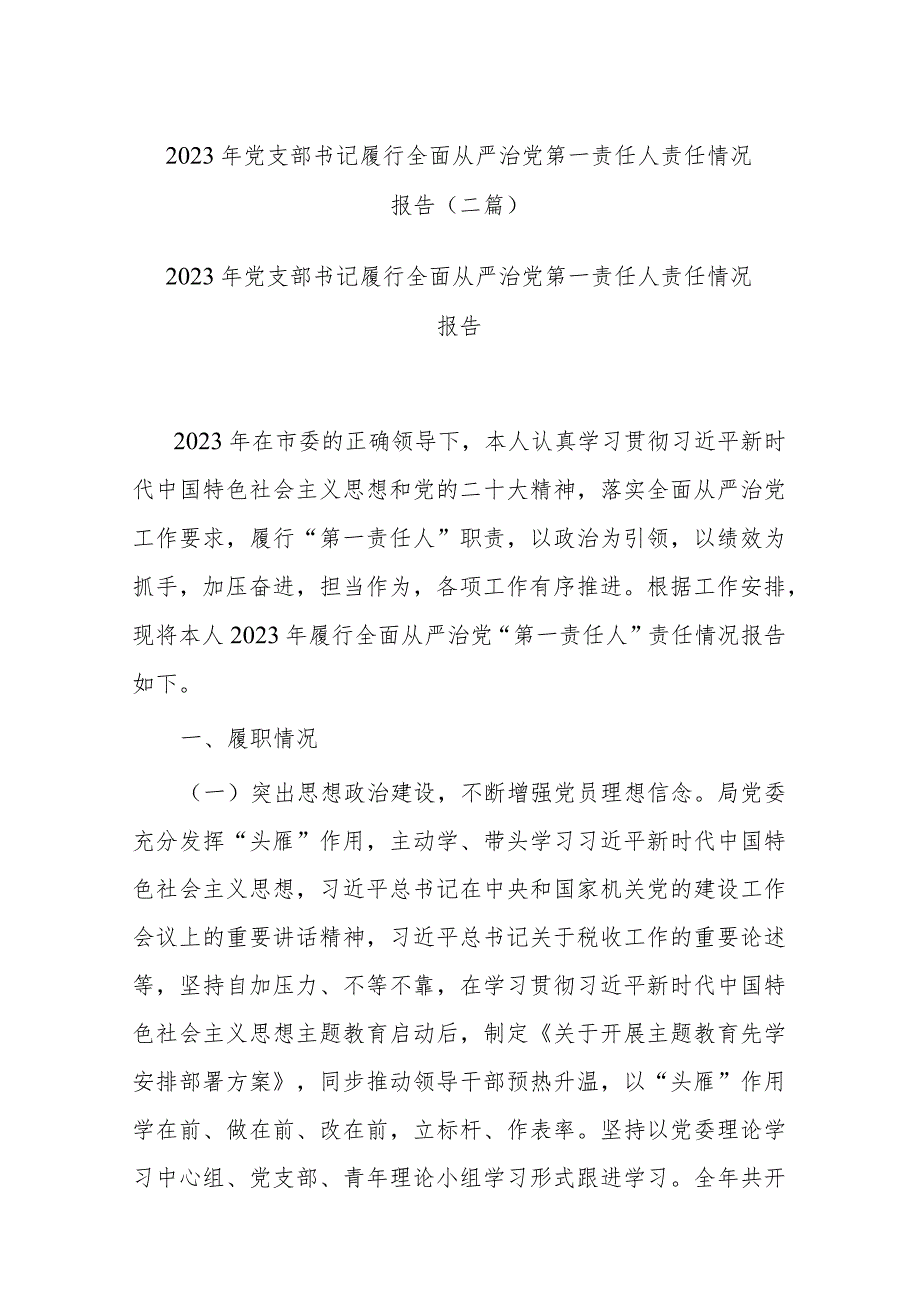 2023年党支部书记履行全面从严治党第一责任人责任情况报告（二篇）

2023年党支部书记履行全面从严治党第一责任人责任情况报告

2023年在市委的正确领导下，本人认真学习贯彻习近平新时代中国特色社会主义思想和党的二十大精神，落实全面从严治党工作要求，履行“第一责任人”职责，以政治为引领，以绩效为抓手，加压奋进，担当作为，各项工作有序推进。根据工作安排，现将本人2023年履行全面从严治党“第一责任人”责任情况报告如下。

一、履职情况

（一）突出思想政治建设，不断增强党员理想信念。局党委充分发挥“头雁”作用，主动学、带头学习习近平新时代中国特色社会主义思想，习近平总书记在中央和国家机关党的建设工作会议上的重要讲话精神，习近平总书记关于税收工作的重要论述等，坚持自加压力、不等不靠，在学习贯彻习近平新时代中国特色社会主义思想主题教育启动后，制定《关于开展主题教育先学安排部署方案》，同步推动领导干部预热升温，以“头雁”作用学在前、做在前、改在前，立标杆、作表率。坚持以党委理论学习中心组、党支部、青年理论小组学习形式跟进学习。全年共开